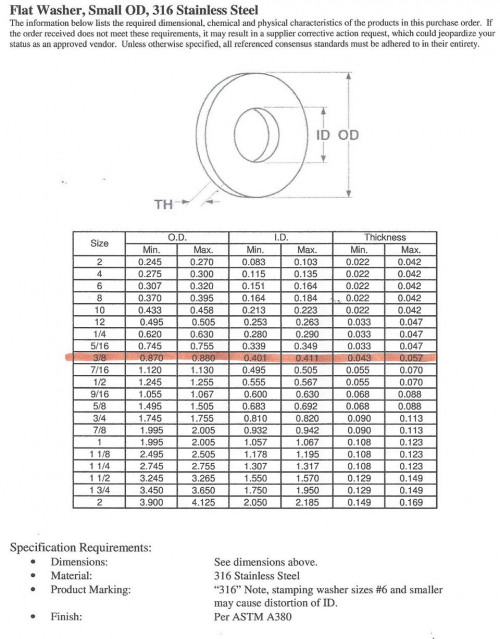 Flat Washer, Small OD, 316 Stainless Steel

The information below lists the required dimensional, chemical and physical characteristics of the products in this purchase order. If the order received does not meet these requirements, it may result in a supplier corrective action request, which could jeopardize your status as an approved vendor. Unless otherwise specified, all referenced consensus standards must be adhered to in their entirety.

ID OD

TH

| Size | O.D. Min. | O.D. Max. | I.D. Min. | I.D. Max. | Thickness Min. | Thickness Max. |
|---|---|---|---|---|---|---|
| 2 | 0.245 | 0.270 | 0.083 | 0.103 | 0.022 | 0.042 |
| 4 | 0.275 | 0.300 | 0.115 | 0.135 | 0.022 | 0.042 |
| 6 | 0.307 | 0.320 | 0.151 | 0.164 | 0.022 | 0.042 |
| 8 | 0.370 | 0.395 | 0.164 | 0.184 | 0.022 | 0.042 |
| 10 | 0.433 | 0.458 | 0.213 | 0.223 | 0.022 | 0.042 |
| 12 | 0.495 | 0.505 | 0.253 | 0.263 | 0.033 | 0.047 |
| 1/4 | 0.620 | 0.630 | 0.280 | 0.290 | 0.033 | 0.047 |
| 5/16 | 0.745 | 0.755 | 0.339 | 0.349 | 0.033 | 0.047 |
| 3/8 | 0.870 | 0.880 | 0.401 | 0.411 | 0.043 | 0.057 |
| 7/16 | 1.120 | 1.130 | 0.495 | 0.505 | 0.055 | 0.070 |
| 1/2 | 1.245 | 1.255 | 0.555 | 0.567 | 0.055 | 0.070 |
| 9/16 | 1.055 | 1.067 | 0.600 | 0.630 | 0.068 | 0.088 |
| 5/8 | 1.495 | 1.505 | 0.683 | 0.692 | 0.068 | 0.088 |
| 3/4 | 1.745 | 1.755 | 0.810 | 0.820 | 0.090 | 0.113 |
| 7/8 | 1.995 | 2.005 | 0.932 | 0.942 | 0.090 | 0.113 |
| 1 | 1.995 | 2.005 | 1.057 | 1.067 | 0.108 | 0.123 |
| 1 1/8 | 2.495 | 2.505 | 1.178 | 1.195 | 0.108 | 0.123 |
| 1 1/4 | 2.745 | 2.755 | 1.307 | 1.317 | 0.108 | 0.123 |
| 1 1/2 | 3.245 | 3.265 | 1.550 | 1.570 | 0.129 | 0.149 |
| 1 3/4 | 3.450 | 3.650 | 1.750 | 1.950 | 0.129 | 0.149 |
| 2 | 3.900 | 4.125 | 2.050 | 2.185 | 0.149 | 0.169 |

Specification Requirements:
• Dimensions: See dimensions above.
• Material: 316 Stainless Steel
• Product Marking: "316" Note, stamping washer sizes #6 and smaller may cause distortion of ID.
• Finish: Per ASTM A380